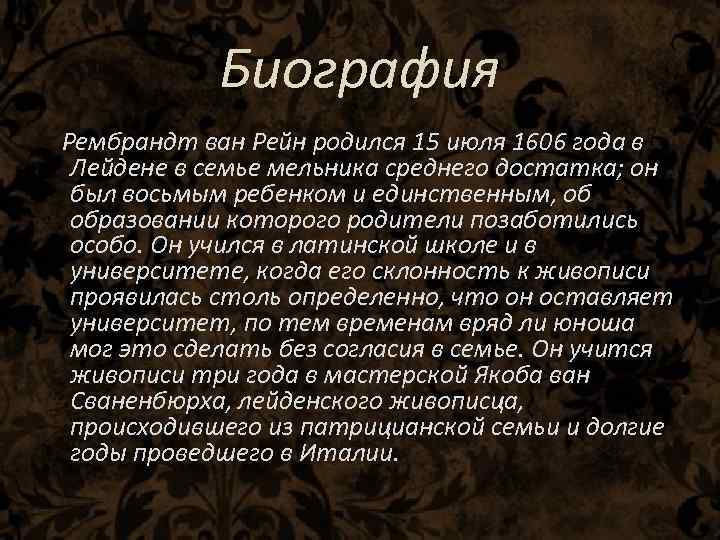 Биография

Рембрандт ван Рейн родился 15 июля 1606 года в Лейдене в семье мельника среднего достатка; он был восьмым ребенком и единственным, об образовании которого родители позаботились особо. Он учился в латинской школе и в университете, когда его склонность к живописи проявилась столь определенно, что он оставляет университет, по тем временам вряд ли юноша мог это сделать без согласия в семье. Он учится живописи три года в мастерской Якоба ван Сваненбюрха, лейденского живописца, происходившего из патрицианской семьи и долгие годы проведшего в Италии.